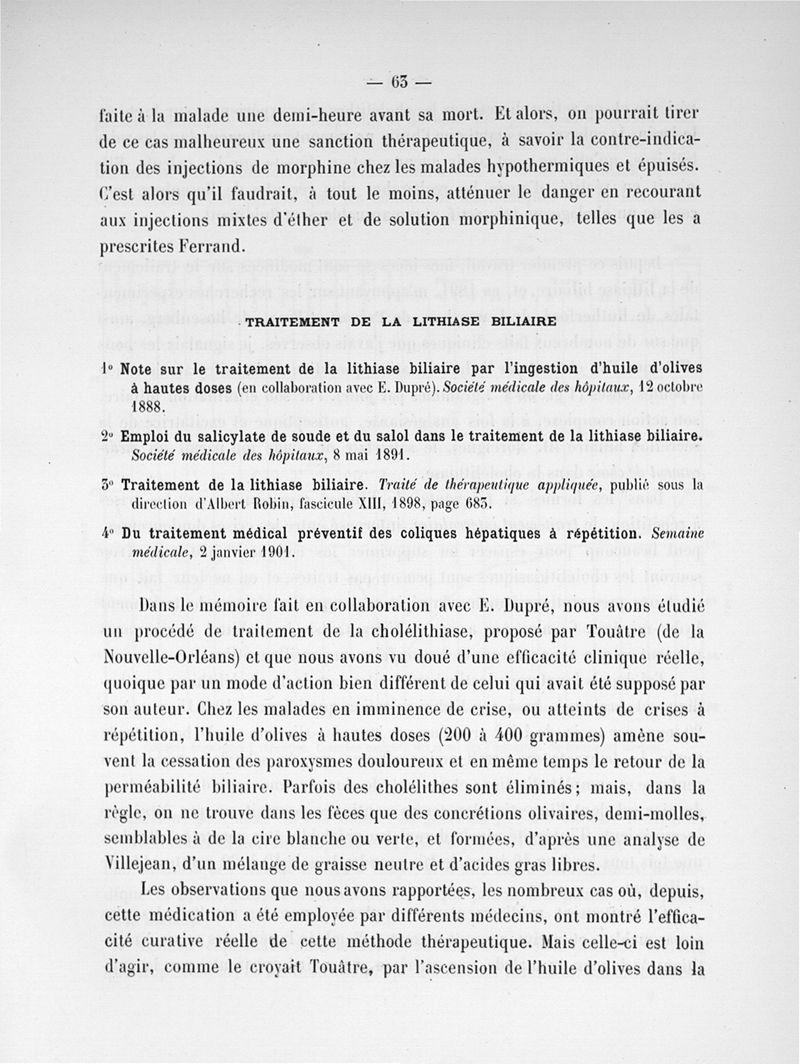 — 63 —

faite à la malade une demi-heure avant sa mort. Et alors, on pourrait tirer de ce cas malheureux une sanction thérapeutique, à savoir la contre-indication des injections de morphine chez les malades hypothermiques et épuisés. C'est alors qu'il faudrait, à tout le moins, atténuer le danger en recourant aux injections mixtes d'éther et de solution morphinique, telles que les a prescrites Ferrand.

TRAITEMENT DE LA LITHIASE BILIAIRE

1° Note sur le traitement de la lithiase biliaire par l'ingestion d'huile d'olives à hautes doses (en collaboration avec E. Dupré). Société médicale des hôpitaux, 12 octobre 1888.

2° Emploi du salicylate de soude et du salol dans le traitement de la lithiase biliaire. Société médicale des hôpitaux, 8 mai 1891.

3° Traitement de la lithiase biliaire. Traité de thérapeutique appliquée, publié sous la direction d'Albert Robin, fascicule XIII, 1898, page 683.

4° Du traitement médical préventif des coliques hépatiques à répétition. Semaine médicale, 2 janvier 1901.

Dans le mémoire fait en collaboration avec E. Dupré, nous avons étudié un procédé de traitement de la cholélithiase, proposé par Touâtre (de la Nouvelle-Orléans) et que nous avons vu doué d'une efficacité clinique réelle, quoique par un mode d'action bien différent de celui qui avait été supposé par son auteur. Chez les malades en imminence de crise, ou atteints de crises à répétition, l'huile d'olives à hautes doses (200 à 400 grammes) amène souvent la cessation des paroxysmes douloureux et en même temps le retour de la perméabilité biliaire. Parfois des cholélithes sont éliminés; mais, dans la règle, on ne trouve dans les fèces que des concrétions olivaires, demi-molles, semblables à de la cire blanche ou verte, et formées, d'après une analyse de Villejean, d'un mélange de graisse neutre et d'acides gras libres.

Les observations que nous avons rapportées, les nombreux cas où, depuis, cette médication a été employée par différents médecins, ont montré l'efficacité curative réelle de cette méthode thérapeutique. Mais celle-ci est loin d'agir, comme le croyait Touâtre, par l'ascension de l'huile d'olives dans la